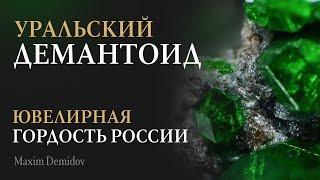 УРАЛЬСКИЙ
ДЕМАНТОИД

ЮВЕЛИРНАЯ
ГОРДОСТЬ РОССИИ

Maxim Demidov